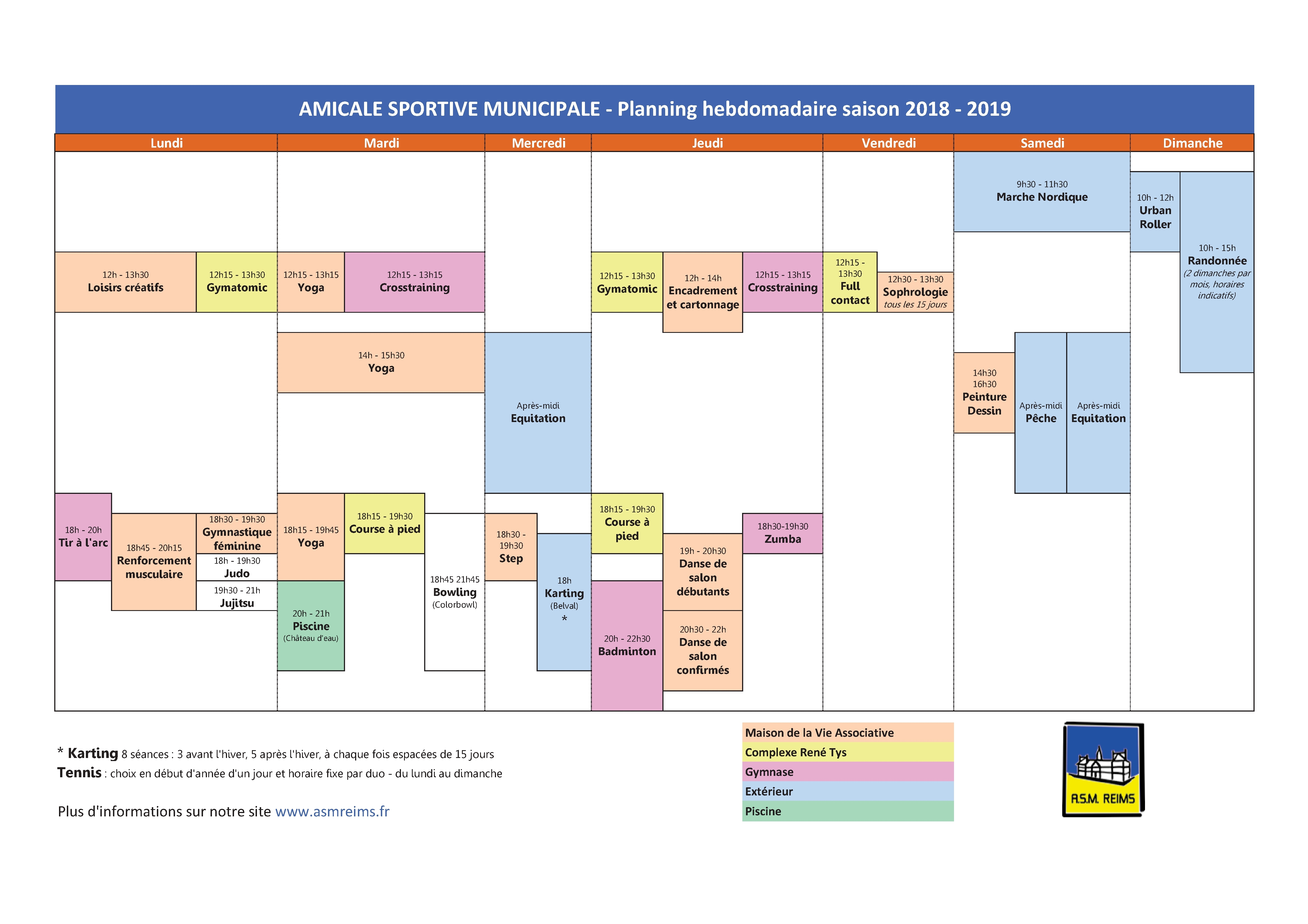 AMICALE SPORTIVE MUNICIPALE - Planning hebdomadaire saison 2018 - 2019

Lundi

12h - 13h30
Loisirs créatifs

12h15 - 13h30
Gymatomic

18h - 20h
Tir à l'arc

18h45 - 20h15
Renforcement musculaire

18h30 - 19h30
Gymnastique féminine

18h - 19h30
Judo

19h30 - 21h
Jujitsu

Mardi

12h15 - 13h15
Yoga

12h15 - 13h15
Crosstraining

14h - 15h30
Yoga

18h15 - 19h45
Yoga

18h15 - 19h30
Course à pied

20h - 21h
Piscine
(Château d'eau)

18h45 21h45
Bowling
(Colorbowl)

Mercredi

Après-midi
Equitation

18h30 - 19h30
Step

18h
Karting
(Belval)
*

Jeudi

12h15 - 13h30
Gymatomic

12h - 14h
Encadrement et cartonnage

12h15 - 13h15
Crosstraining

18h15 - 19h30
Course à pied

19h - 20h30
Danse de salon débutants

18h30-19h30
Zumba

20h - 22h30
Badminton

20h30 - 22h
Danse de salon confirmés

Vendredi

12h15 - 13h30
Full contact

12h30 - 13h30
Sophrologie
tous les 15 jours

Samedi

9h30 - 11h30
Marche Nordique

14h30
16h30
Peinture Dessin

Après-midi
Pêche

Après-midi
Equitation

Dimanche

10h - 12h
Urban Roller

10h - 15h
Randonnée
(2 dimanches par mois, horaires indicatifs)

* Karting 8 séances : 3 avant l'hiver, 5 après l'hiver, à chaque fois espacées de 15 jours
Tennis : choix en début d'année d'un jour et horaire fixe par duo - du lundi au dimanche

Plus d'informations sur notre site www.asmreims.fr

Maison de la Vie Associative
Complexe René Tys
Gymnase
Extérieur
Piscine

A.S.M. REIMS